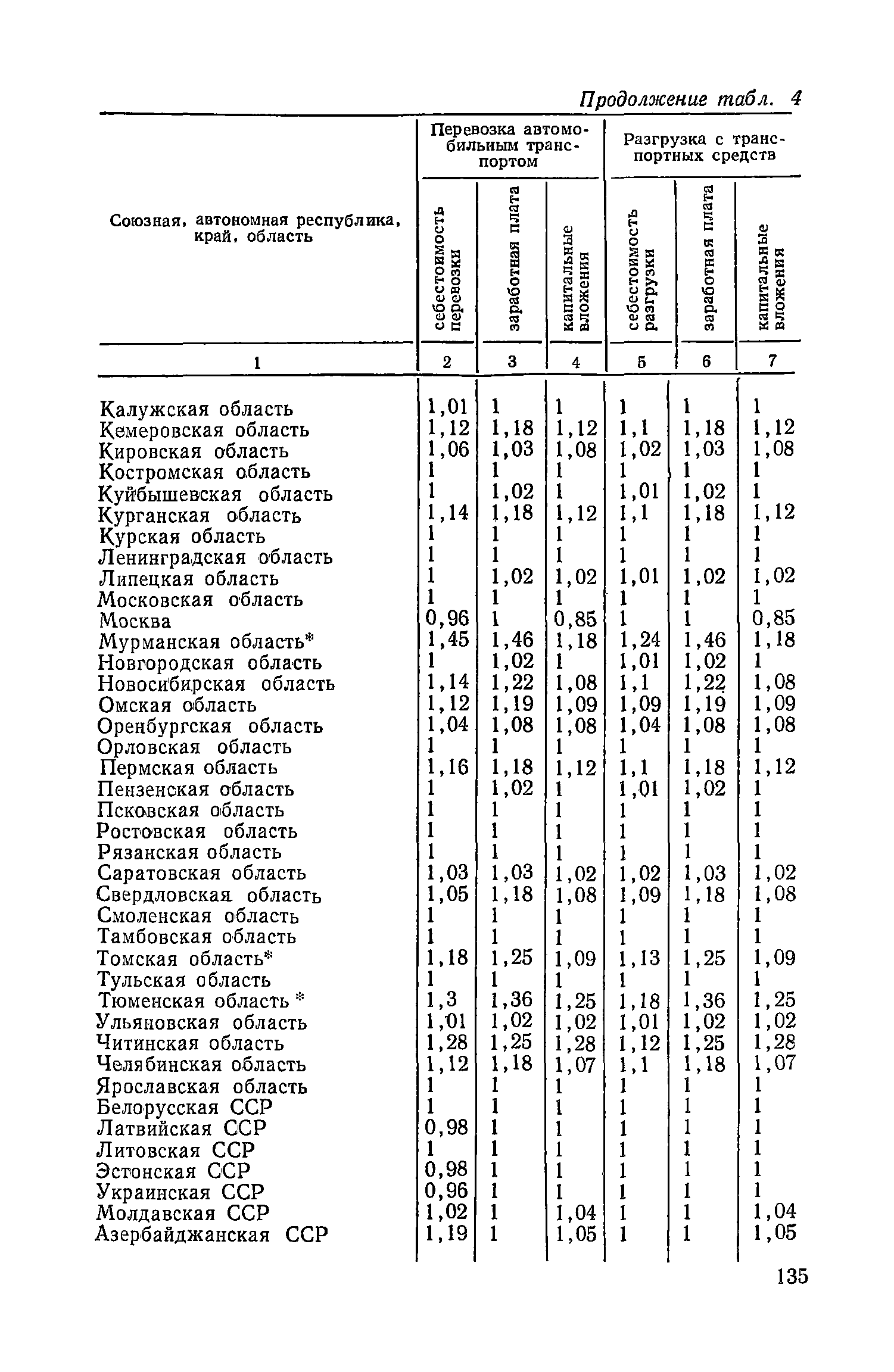 Продолжение табл. 4

| Союзная, автономная республика, край, область | Перевозка автомобильным транспортом: себестоимость перевозки | Перевозка автомобильным транспортом: заработная плата | Перевозка автомобильным транспортом: капитальные вложения | Разгрузка с транспортных средств: себестоимость разгрузки | Разгрузка с транспортных средств: заработная плата | Разгрузка с транспортных средств: капитальные вложения |
|---|---|---|---|---|---|---|
| 1 | 2 | 3 | 4 | 5 | 6 | 7 |
| Калужская область | 1,01 | 1 | 1 | 1 | 1 | 1 |
| Кемеровская область | 1,12 | 1,18 | 1,12 | 1,1 | 1,18 | 1,12 |
| Кировская область | 1,06 | 1,03 | 1,08 | 1,02 | 1,03 | 1,08 |
| Костромская область | 1 | 1 | 1 | 1 | 1 | 1 |
| Куйбышевская область | 1 | 1,02 | 1 | 1,01 | 1,02 | 1 |
| Курганская область | 1,14 | 1,18 | 1,12 | 1,1 | 1,18 | 1,12 |
| Курская область | 1 | 1 | 1 | 1 | 1 | 1 |
| Ленинградская область | 1 | 1 | 1 | 1 | 1 | 1 |
| Липецкая область | 1 | 1,02 | 1,02 | 1,01 | 1,02 | 1,02 |
| Московская область | 1 | 1 | 1 | 1 | 1 | 1 |
| Москва | 0,96 | 1 | 0,85 | 1 | 1 | 0,85 |
| Мурманская область* | 1,45 | 1,46 | 1,18 | 1,24 | 1,46 | 1,18 |
| Новгородская область | 1 | 1,02 | 1 | 1,01 | 1,02 | 1 |
| Новосибирская область | 1,14 | 1,22 | 1,08 | 1,1 | 1,22 | 1,08 |
| Омская область | 1,12 | 1,19 | 1,09 | 1,09 | 1,19 | 1,09 |
| Оренбургская область | 1,04 | 1,08 | 1,08 | 1,04 | 1,08 | 1,08 |
| Орловская область | 1 | 1 | 1 | 1 | 1 | 1 |
| Пермская область | 1,16 | 1,18 | 1,12 | 1,1 | 1,18 | 1,12 |
| Пензенская область | 1 | 1,02 | 1 | 1,01 | 1,02 | 1 |
| Псковская область | 1 | 1 | 1 | 1 | 1 | 1 |
| Ростовская область | 1 | 1 | 1 | 1 | 1 | 1 |
| Рязанская область | 1 | 1 | 1 | 1 | 1 | 1 |
| Саратовская область | 1,03 | 1,03 | 1,02 | 1,02 | 1,03 | 1,02 |
| Свердловская область | 1,05 | 1,18 | 1,08 | 1,09 | 1,18 | 1,08 |
| Смоленская область | 1 | 1 | 1 | 1 | 1 | 1 |
| Тамбовская область | 1 | 1 | 1 | 1 | 1 | 1 |
| Томская область* | 1,18 | 1,25 | 1,09 | 1,13 | 1,25 | 1,09 |
| Тульская область | 1 | 1 | 1 | 1 | 1 | 1 |
| Тюменская область * | 1,3 | 1,36 | 1,25 | 1,18 | 1,36 | 1,25 |
| Ульяновская область | 1,01 | 1,02 | 1,02 | 1,01 | 1,02 | 1,02 |
| Читинская область | 1,28 | 1,25 | 1,28 | 1,12 | 1,25 | 1,28 |
| Челябинская область | 1,12 | 1,18 | 1,07 | 1,1 | 1,18 | 1,07 |
| Ярославская область | 1 | 1 | 1 | 1 | 1 | 1 |
| Белорусская ССР | 1 | 1 | 1 | 1 | 1 | 1 |
| Латвийская ССР | 0,98 | 1 | 1 | 1 | 1 | 1 |
| Литовская ССР | 1 | 1 | 1 | 1 | 1 | 1 |
| Эстонская ССР | 0,98 | 1 | 1 | 1 | 1 | 1 |
| Украинская ССР | 0,96 | 1 | 1 | 1 | 1 | 1 |
| Молдавская ССР | 1,02 | 1 | 1,04 | 1 | 1 | 1,04 |
| Азербайджанская ССР | 1,19 | 1 | 1,05 | 1 | 1 | 1,05 |

135